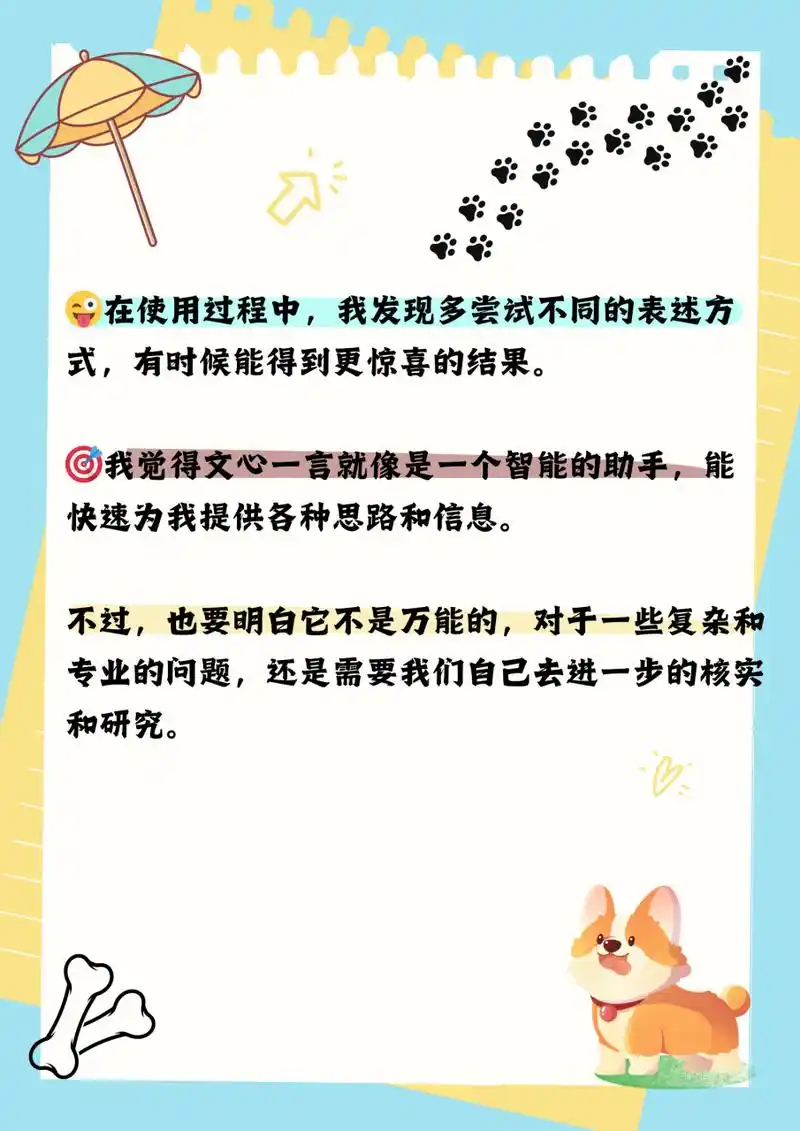 😜在使用过程中，我发现多尝试不同的表述方式，有时候能得到更惊喜的结果。

🎯我觉得文心一言就像是一个智能的助手，能快速为我提供各种思路和信息。

不过，也要明白它不是万能的，对于一些复杂和专业的问题，还是需要我们自己去进一步的核实和研究。